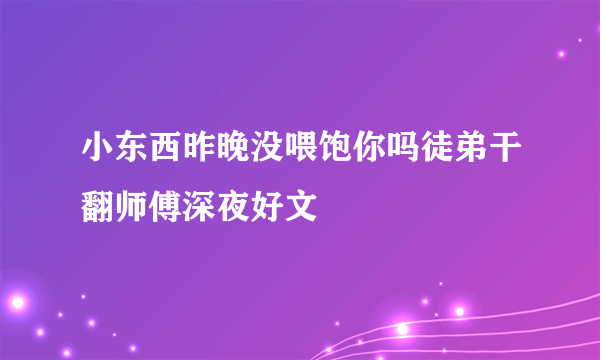 小东西昨晚没喂饱你吗徒弟干翻师傅深夜好文